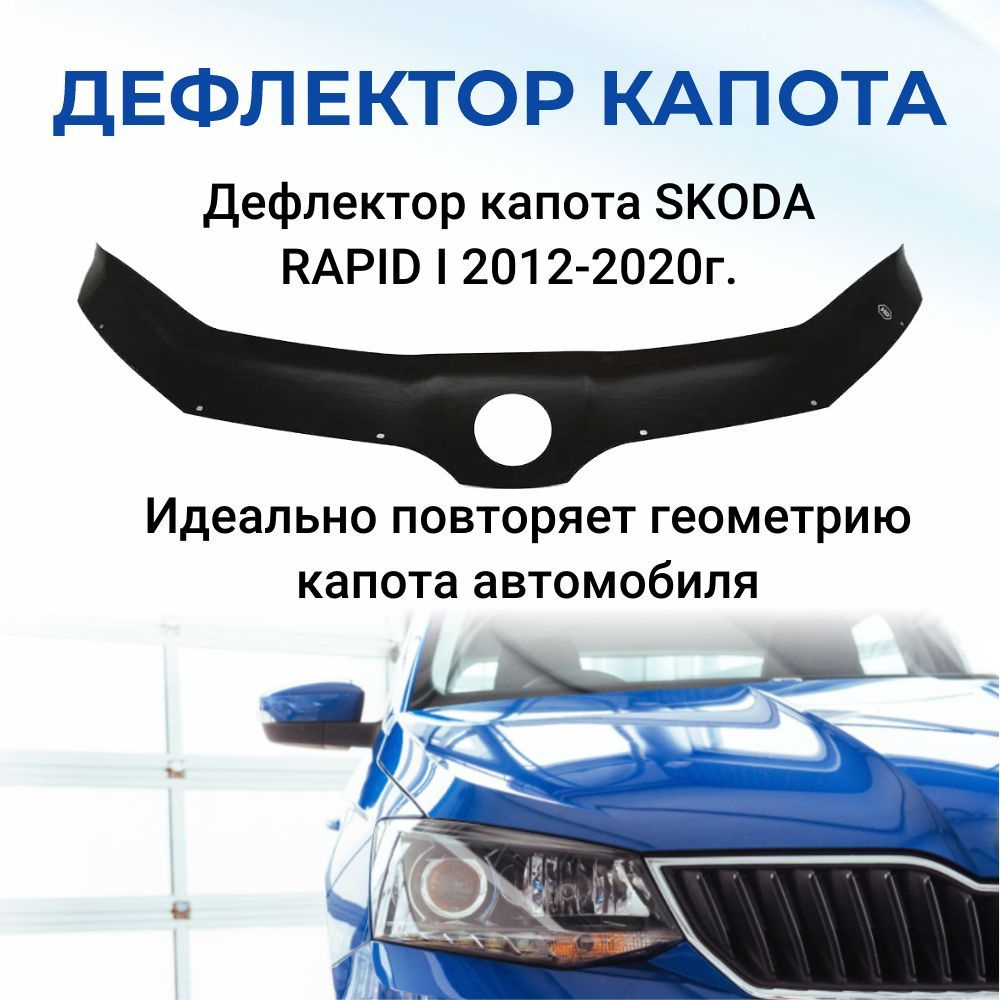 ДЕФЛЕКТОР КАПОТА

Дефлектор капота SKODA RAPID I 2012-2020г.

Идеально повторяет геометрию капота автомобиля